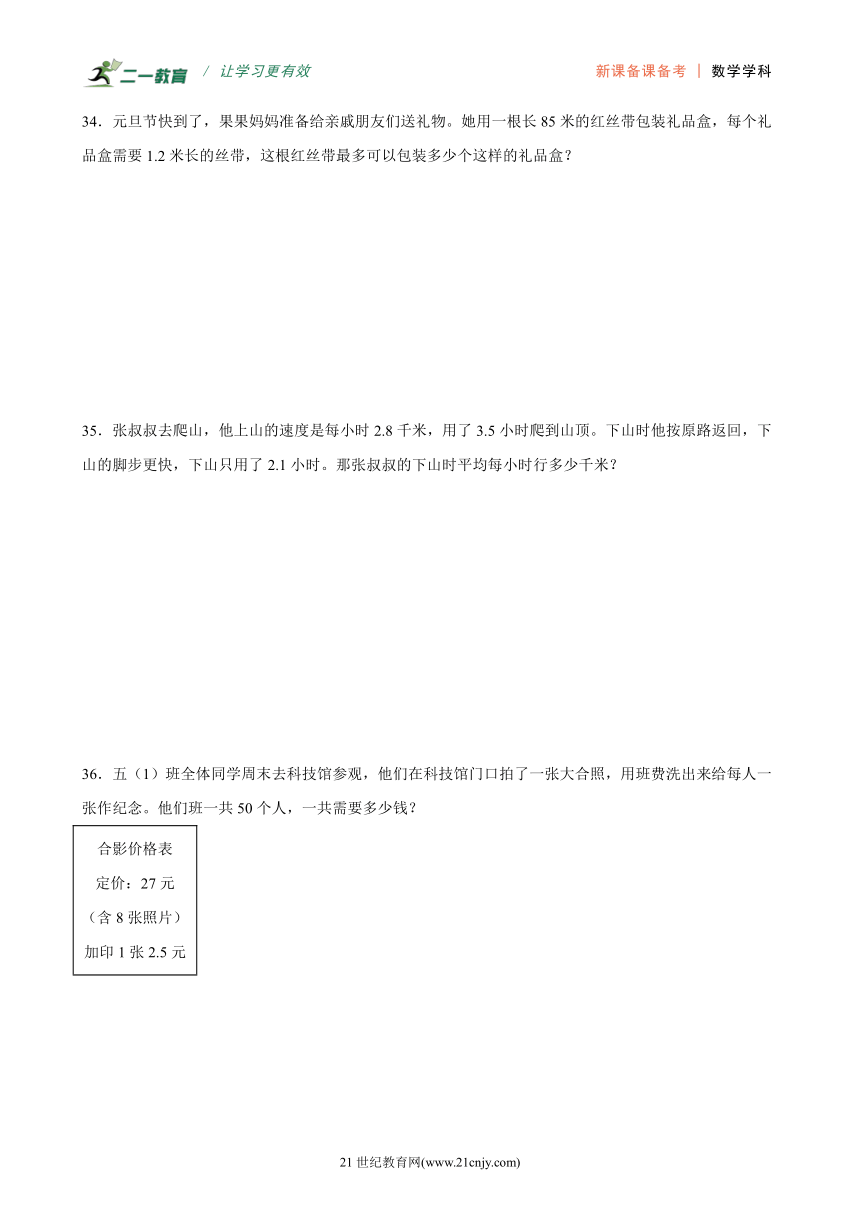 二一教育 / 让学习更有效 新课备课备考 | 数学学科

34．元旦节快到了，果果妈妈准备给亲戚朋友们送礼物。她用一根长 85 米的红丝带包装礼品盒，每个礼品盒需要 1.2 米长的丝带，这根红丝带最多可以包装多少个这样的礼品盒？

35．张叔叔去爬山，他上山的速度是每小时 2.8 千米，用了 3.5 小时爬到山顶。下山时他按原路返回，下山的脚步更快，下山只用了 2.1 小时。那张叔叔的下山时平均每小时行多少千米？

36．五（1）班全体同学周末去科技馆参观，他们在科技馆门口拍了一张大合照，用班费洗出来给每人一张作纪念。他们班一共 50 个人，一共需要多少钱？

合影价格表
定价：27 元
（含 8 张照片）
加印 1 张 2.5 元

21 世纪教育网(www.21cnjy.com)